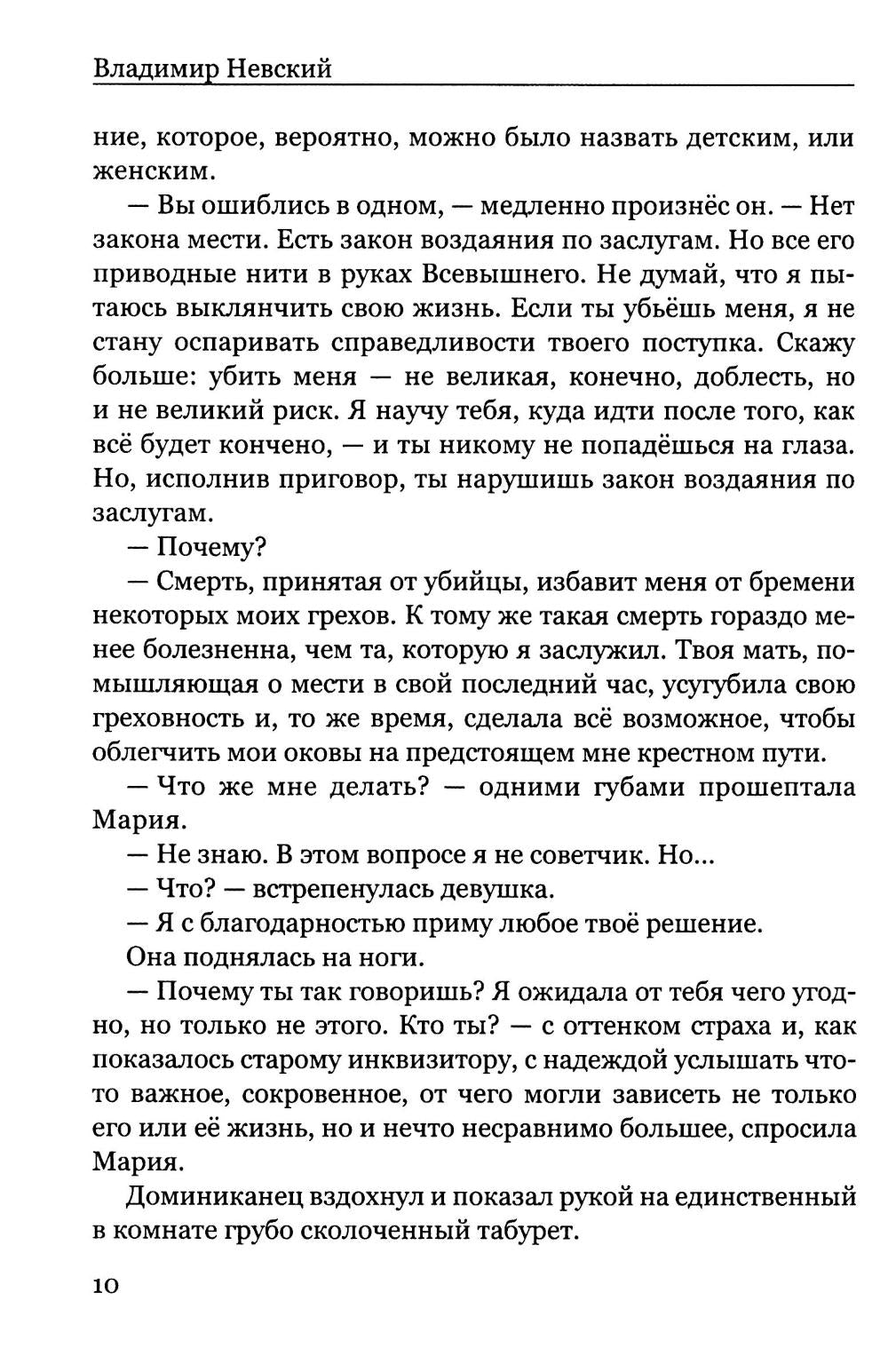 Владимир Невский

ние, которое, вероятно, можно было назвать детским, или женским.

— Вы ошиблись в одном, — медленно произнёс он. — Нет закона мести. Есть закон воздаяния по заслугам. Но все его приводные нити в руках Всевышнего. Не думай, что я пытаюсь выклянчить свою жизнь. Если ты убьёшь меня, я не стану оспаривать справедливости твоего поступка. Скажу больше: убить меня — не великая, конечно, доблесть, но и не великий риск. Я научу тебя, куда идти после того, как всё будет кончено, — и ты никому не попадёшься на глаза. Но, исполнив приговор, ты нарушишь закон воздаяния по заслугам.

— Почему?

— Смерть, принятая от убийцы, избавит меня от бремени некоторых моих грехов. К тому же такая смерть гораздо менее болезненна, чем та, которую я заслужил. Твоя мать, помышляющая о мести в свой последний час, усугубила свою греховность и, то же время, сделала всё возможное, чтобы облегчить мои оковы на предстоящем мне крестном пути.

— Что же мне делать? — одними губами прошептала Мария.

— Не знаю. В этом вопросе я не советчик. Но...

— Что? — встрепенулась девушка.

— Я с благодарностью приму любое твоё решение.

Она поднялась на ноги.

— Почему ты так говоришь? Я ожидала от тебя чего угодно, но только не этого. Кто ты? — с оттенком страха и, как показалось старому инквизитору, с надеждой услышать что-то важное, сокровенное, от чего могли зависеть не только его или её жизнь, но и нечто несравнимо большее, спросила Мария.

Доминиканец вздохнул и показал рукой на единственный в комнате грубо сколоченный табурет.

10